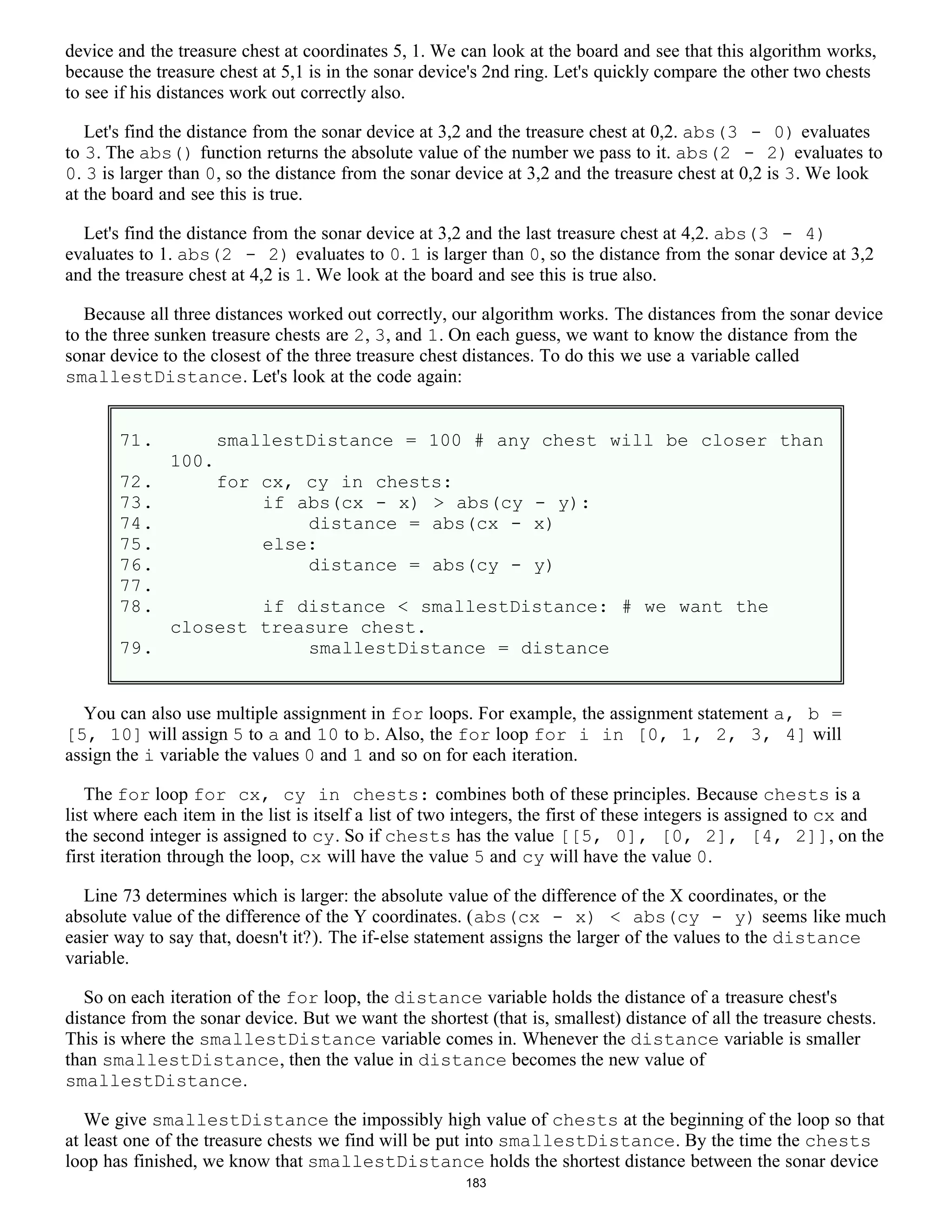 device and the treasure chest at coordinates 5, 1. We can look at the board and see that this algorithm works, because the treasure chest at 5,1 is in the sonar device's 2nd ring. Let's quickly compare the other two chests to see if his distances work out correctly also.

Let's find the distance from the sonar device at 3,2 and the treasure chest at 0,2. abs(3 - 0) evaluates to 3. The abs() function returns the absolute value of the number we pass to it. abs(2 - 2) evaluates to 0. 3 is larger than 0, so the distance from the sonar device at 3,2 and the treasure chest at 0,2 is 3. We look at the board and see this is true.

Let's find the distance from the sonar device at 3,2 and the last treasure chest at 4,2. abs(3 - 4) evaluates to 1. abs(2 - 2) evaluates to 0. 1 is larger than 0, so the distance from the sonar device at 3,2 and the treasure chest at 4,2 is 1. We look at the board and see this is true also.

Because all three distances worked out correctly, our algorithm works. The distances from the sonar device to the three sunken treasure chests are 2, 3, and 1. On each guess, we want to know the distance from the sonar device to the closest of the three treasure chest distances. To do this we use a variable called smallestDistance. Let's look at the code again:

71.     smallestDistance = 100 # any chest will be closer than 100.
72.     for cx, cy in chests:
73.         if abs(cx - x) > abs(cy - y):
74.             distance = abs(cx - x)
75.         else:
76.             distance = abs(cy - y)
77.
78.         if distance < smallestDistance: # we want the closest treasure chest.
79.             smallestDistance = distance

You can also use multiple assignment in for loops. For example, the assignment statement a, b = [5, 10] will assign 5 to a and 10 to b. Also, the for loop for i in [0, 1, 2, 3, 4] will assign the i variable the values 0 and 1 and so on for each iteration.

The for loop for cx, cy in chests: combines both of these principles. Because chests is a list where each item in the list is itself a list of two integers, the first of these integers is assigned to cx and the second integer is assigned to cy. So if chests has the value [[5, 0], [0, 2], [4, 2]], on the first iteration through the loop, cx will have the value 5 and cy will have the value 0.

Line 73 determines which is larger: the absolute value of the difference of the X coordinates, or the absolute value of the difference of the Y coordinates. (abs(cx - x) < abs(cy - y) seems like much easier way to say that, doesn't it?). The if-else statement assigns the larger of the values to the distance variable.

So on each iteration of the for loop, the distance variable holds the distance of a treasure chest's distance from the sonar device. But we want the shortest (that is, smallest) distance of all the treasure chests. This is where the smallestDistance variable comes in. Whenever the distance variable is smaller than smallestDistance, then the value in distance becomes the new value of smallestDistance.

We give smallestDistance the impossibly high value of chests at the beginning of the loop so that at least one of the treasure chests we find will be put into smallestDistance. By the time the chests loop has finished, we know that smallestDistance holds the shortest distance between the sonar device

183